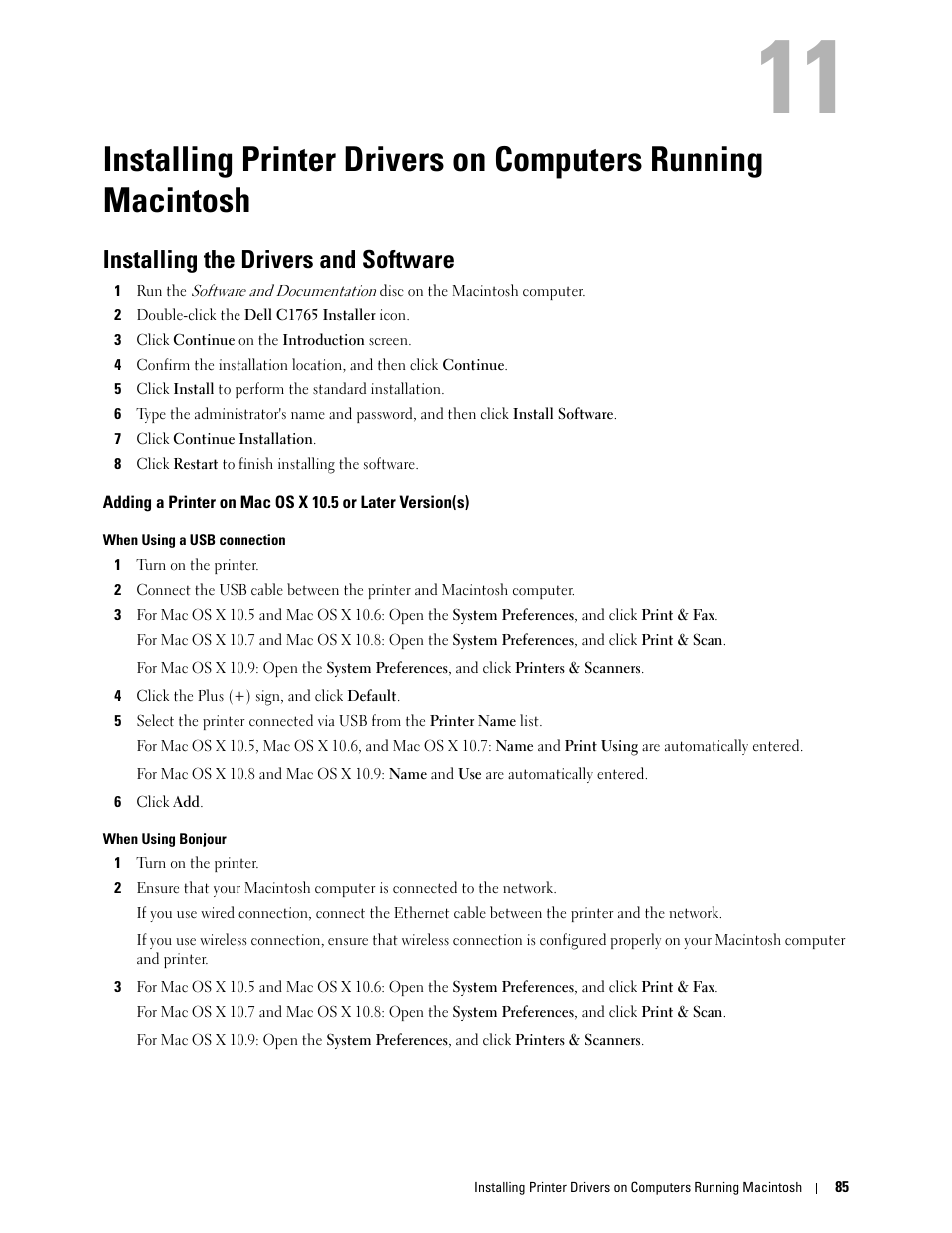 11

Installing Printer Drivers on Computers Running Macintosh

Installing the Drivers and Software

1 Run the Software and Documentation disc on the Macintosh computer.
2 Double-click the Dell C1765 Installer icon.
3 Click Continue on the Introduction screen.
4 Confirm the installation location, and then click Continue.
5 Click Install to perform the standard installation.
6 Type the administrator's name and password, and then click Install Software.
7 Click Continue Installation.
8 Click Restart to finish installing the software.

Adding a Printer on Mac OS X 10.5 or Later Version(s)

When Using a USB connection

1 Turn on the printer.
2 Connect the USB cable between the printer and Macintosh computer.
3 For Mac OS X 10.5 and Mac OS X 10.6: Open the System Preferences, and click Print & Fax.
For Mac OS X 10.7 and Mac OS X 10.8: Open the System Preferences, and click Print & Scan.
For Mac OS X 10.9: Open the System Preferences, and click Printers & Scanners.
4 Click the Plus (+) sign, and click Default.
5 Select the printer connected via USB from the Printer Name list.
For Mac OS X 10.5, Mac OS X 10.6, and Mac OS X 10.7: Name and Print Using are automatically entered.
For Mac OS X 10.8 and Mac OS X 10.9: Name and Use are automatically entered.
6 Click Add.

When Using Bonjour

1 Turn on the printer.
2 Ensure that your Macintosh computer is connected to the network.
If you use wired connection, connect the Ethernet cable between the printer and the network.
If you use wireless connection, ensure that wireless connection is configured properly on your Macintosh computer and printer.
3 For Mac OS X 10.5 and Mac OS X 10.6: Open the System Preferences, and click Print & Fax.
For Mac OS X 10.7 and Mac OS X 10.8: Open the System Preferences, and click Print & Scan.
For Mac OS X 10.9: Open the System Preferences, and click Printers & Scanners.

Installing Printer Drivers on Computers Running Macintosh | 85